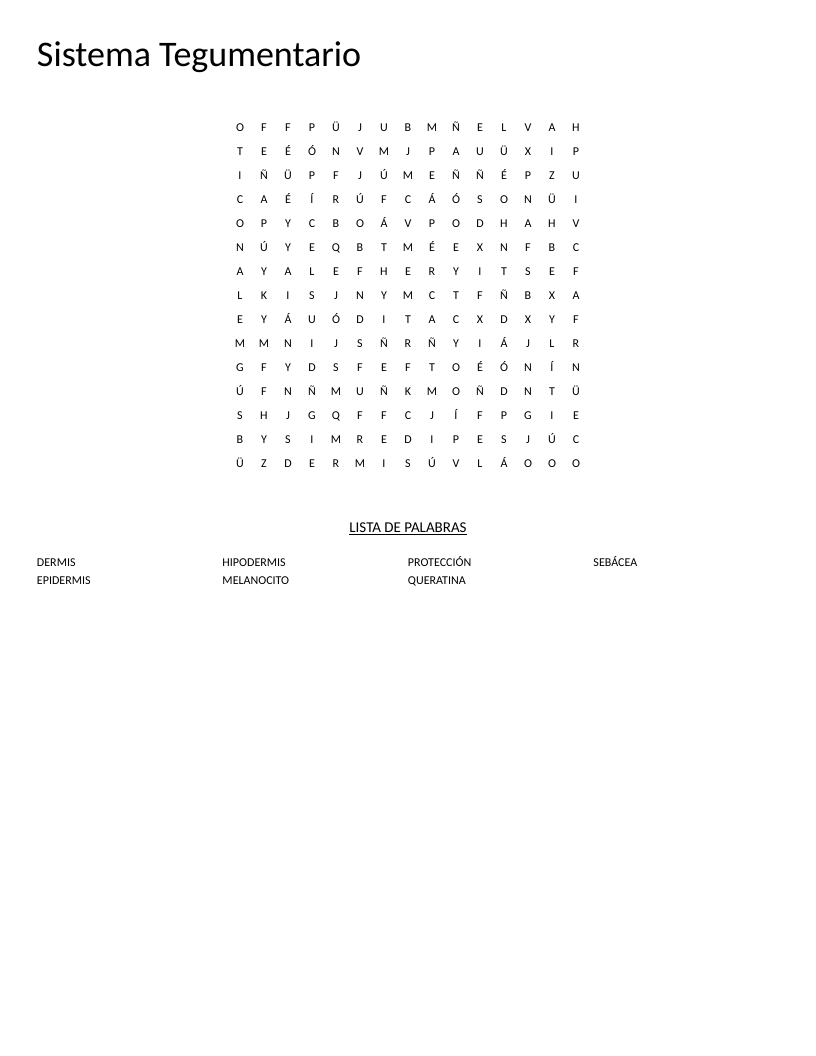 Sistema Tegumentario

O F F P Ü J U B M Ñ E L V A H
T E É Ó N V M J P A U Ü X I P
I Ñ Ü P F J Ú M E Ñ Ñ É P Z U
C A É Í R Ú F C Á Ó S O N Ü I
O P Y C B O Á V P O D H A H V
N Ú Y E Q B T M É E X N F B C
A Y A L E F H E R Y I T S E F
L K I S J N Y M C T F Ñ B X A
E Y Á U Ó D I T A C X D X Y F
M M N I J S Ñ R Ñ Y I Á J L R
G F Y D S F E F T O É Ó N Í N
Ú F N Ñ M U Ñ K M O Ñ D N T Ü
S H J G Q F F C J Í F P G I E
B Y S I M R E D I P E S J Ú C
Ü Z D E R M I S Ú V L Á O O O

LISTA DE PALABRAS

DERMIS
EPIDERMIS
HIPODERMIS
MELANOCITO
PROTECCIÓN
QUERATINA
SEBÁCEA